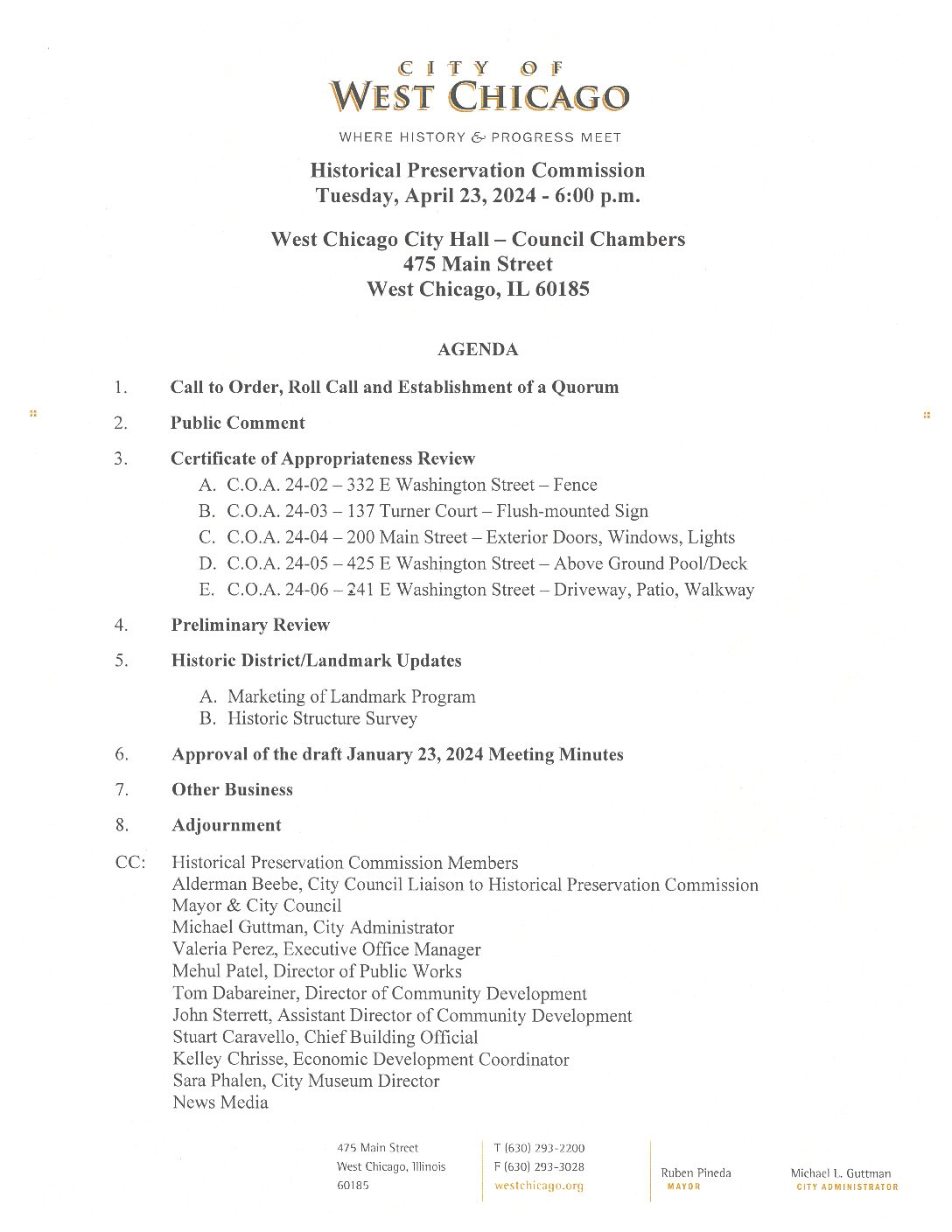 CITY OF
WEST CHICAGO

WHERE HISTORY & PROGRESS MEET

Historical Preservation Commission
Tuesday, April 23, 2024 - 6:00 p.m.

West Chicago City Hall – Council Chambers
475 Main Street
West Chicago, IL 60185

AGENDA

1. Call to Order, Roll Call and Establishment of a Quorum

2. Public Comment

3. Certificate of Appropriateness Review
A. C.O.A. 24-02 – 332 E Washington Street – Fence
B. C.O.A. 24-03 – 137 Turner Court – Flush-mounted Sign
C. C.O.A. 24-04 – 200 Main Street – Exterior Doors, Windows, Lights
D. C.O.A. 24-05 – 425 E Washington Street – Above Ground Pool/Deck
E. C.O.A. 24-06 – 241 E Washington Street – Driveway, Patio, Walkway

4. Preliminary Review

5. Historic District/Landmark Updates
A. Marketing of Landmark Program
B. Historic Structure Survey

6. Approval of the draft January 23, 2024 Meeting Minutes

7. Other Business

8. Adjournment

CC: Historical Preservation Commission Members
Alderman Beebe, City Council Liaison to Historical Preservation Commission
Mayor & City Council
Michael Guttman, City Administrator
Valeria Perez, Executive Office Manager
Mehul Patel, Director of Public Works
Tom Dabareiner, Director of Community Development
John Sterrett, Assistant Director of Community Development
Stuart Caravello, Chief Building Official
Kelley Chrisse, Economic Development Coordinator
Sara Phalen, City Museum Director
News Media

475 Main Street
West Chicago, Illinois
60185

T (630) 293-2200
F (630) 293-3028
westchicago.org

Ruben Pineda
MAYOR

Michael L. Guttman
CITY ADMINISTRATOR